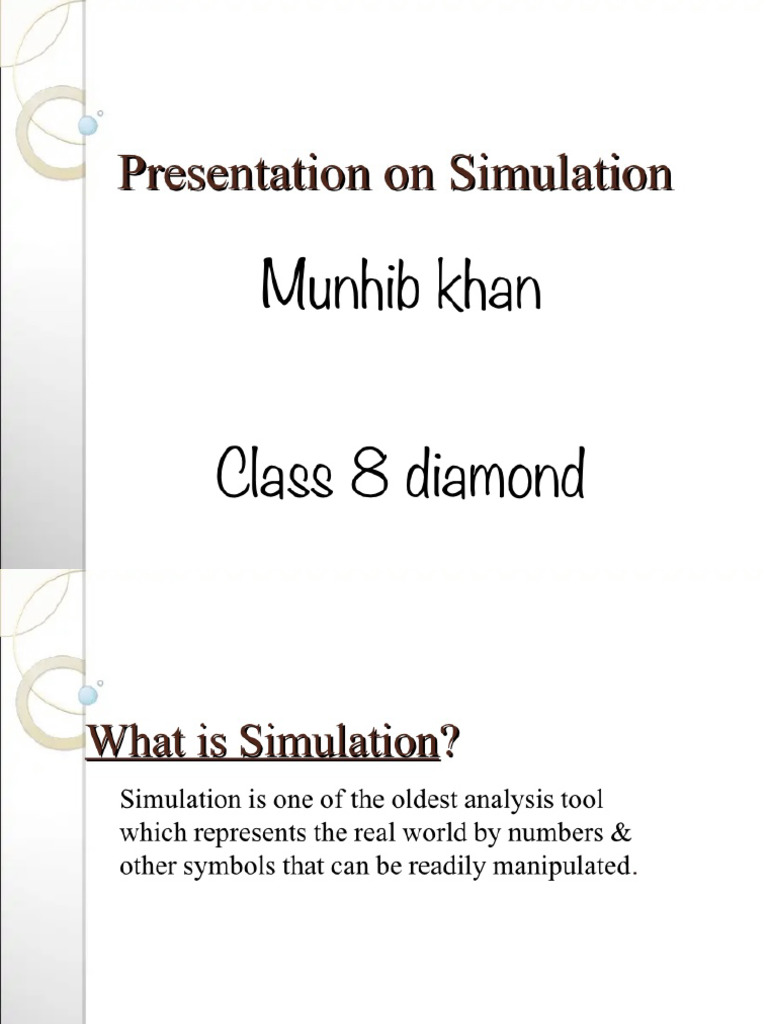 Presentation on Simulation

Munhib khan

Class 8 diamond

What is Simulation?

Simulation is one of the oldest analysis tool which represents the real world by numbers & other symbols that can be readily manipulated.